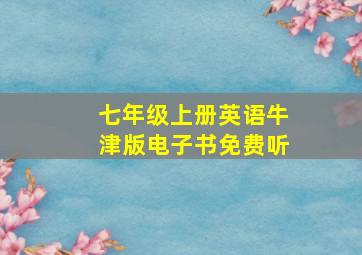 七年级上册英语牛津版电子书免费听